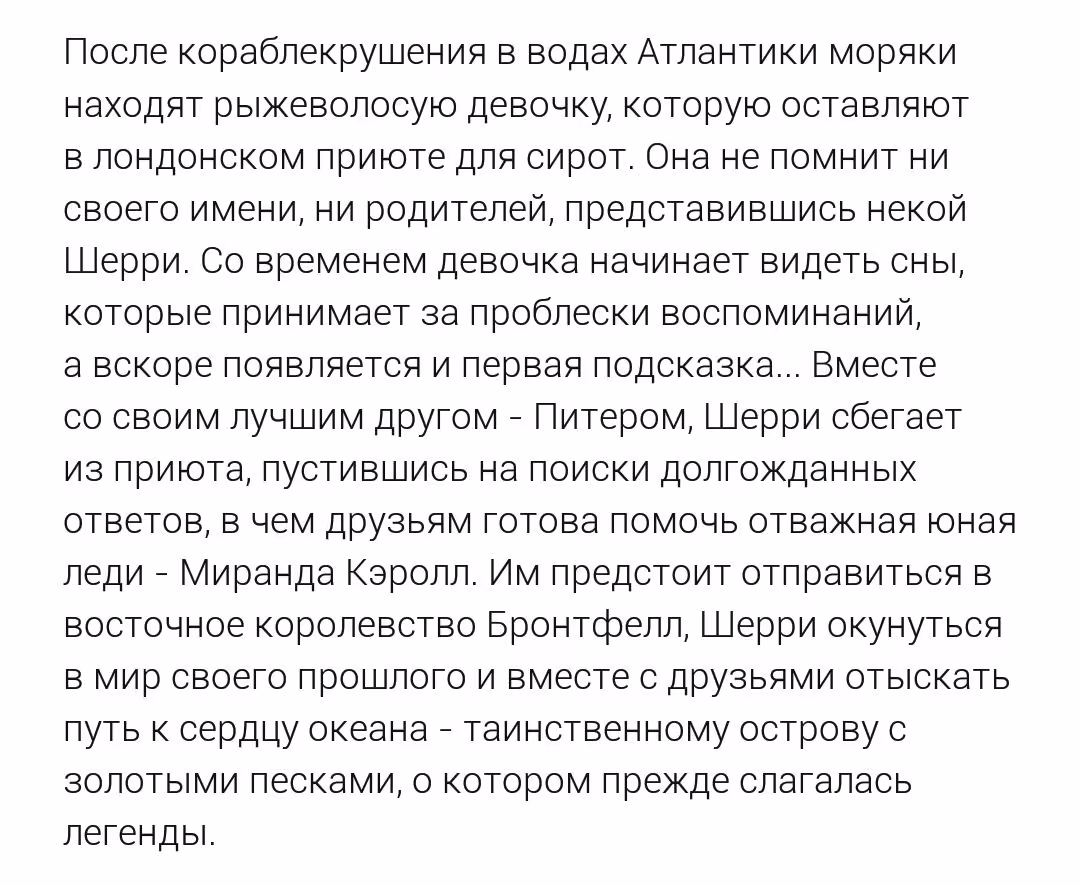 После кораблекрушения в водах Атлантики моряки находят рыжеволосую девочку, которую оставляют в лондонском приюте для сирот. Она не помнит ни своего имени, ни родителей, представившись некой Шерри. Со временем девочка начинает видеть сны, которые принимает за проблески воспоминаний, а вскоре появляется и первая подсказка... Вместе со своим лучшим другом - Питером, Шерри сбегает из приюта, пустившись на поиски долгожданных ответов, в чем друзьям готова помочь отважная юная леди - Миранда Кэролл. Им предстоит отправиться в восточное королевство Бронтфелл, Шерри окунуться в мир своего прошлого и вместе с друзьями отыскать путь к сердцу океана - таинственному острову с золотыми песками, о котором прежде слагалась легенды.